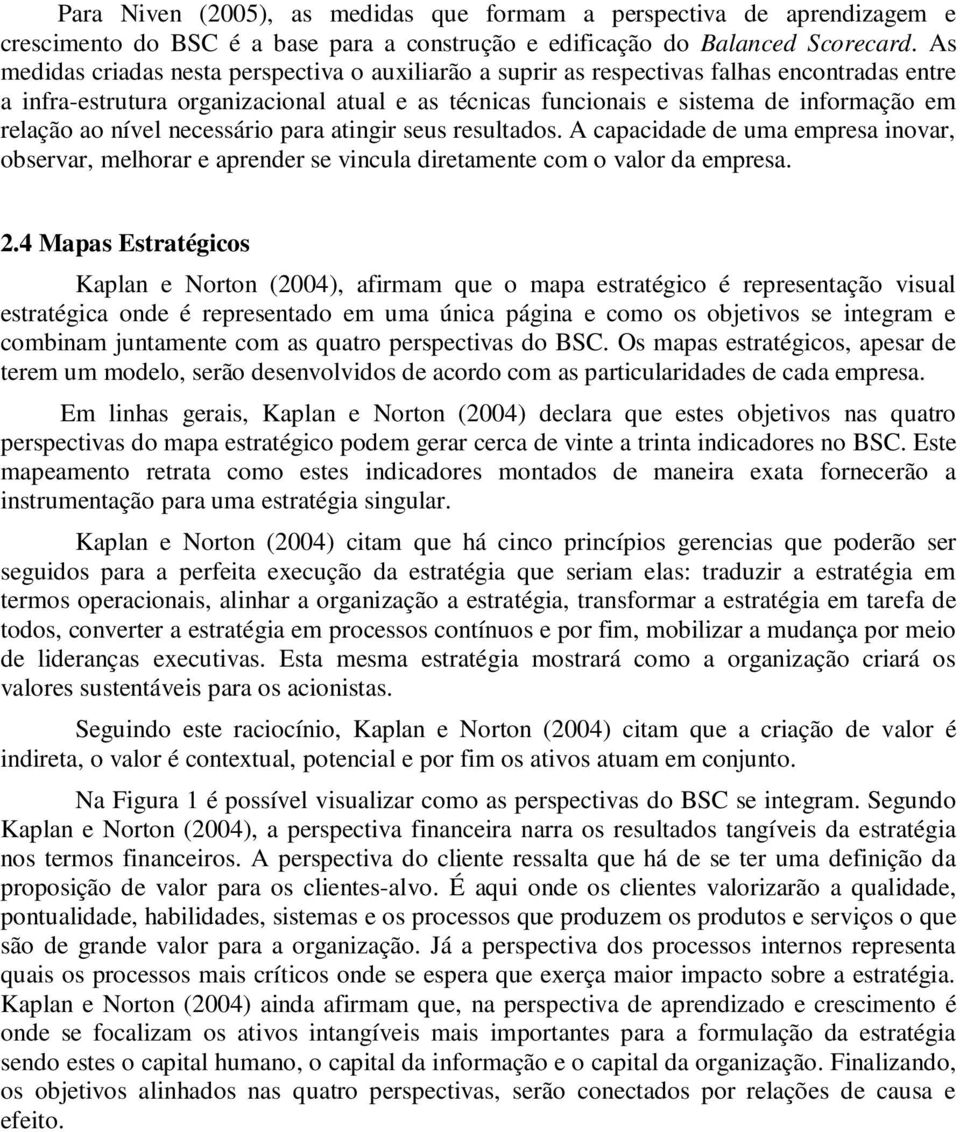 Para Niven (2005), as medidas que formam a perspectiva de aprendizagem e crescimento do BSC é a base para a construção e edificação do Balanced Scorecard. As medidas criadas nesta perspectiva o auxiliarão a suprir as respectivas falhas encontradas entre a infra-estrutura organizacional atual e as técnicas funcionais e sistema de informação em relação ao nível necessário para atingir seus resultados. A capacidade de uma empresa inovar, observar, melhorar e aprender se vincula diretamente com o valor da empresa.

2.4 Mapas Estratégicos

Kaplan e Norton (2004), afirmam que o mapa estratégico é representação visual estratégica onde é representado em uma única página e como os objetivos se integram e combinam juntamente com as quatro perspectivas do BSC. Os mapas estratégicos, apesar de terem um modelo, serão desenvolvidos de acordo com as particularidades de cada empresa.

Em linhas gerais, Kaplan e Norton (2004) declara que estes objetivos nas quatro perspectivas do mapa estratégico podem gerar cerca de vinte a trinta indicadores no BSC. Este mapeamento retrata como estes indicadores montados de maneira exata fornecerão a instrumentação para uma estratégia singular.

Kaplan e Norton (2004) citam que há cinco princípios gerencias que poderão ser seguidos para a perfeita execução da estratégia que seriam elas: traduzir a estratégia em termos operacionais, alinhar a organização a estratégia, transformar a estratégia em tarefa de todos, converter a estratégia em processos contínuos e por fim, mobilizar a mudança por meio de lideranças executivas. Esta mesma estratégia mostrará como a organização criará os valores sustentáveis para os acionistas.

Seguindo este raciocínio, Kaplan e Norton (2004) citam que a criação de valor é indireta, o valor é contextual, potencial e por fim os ativos atuam em conjunto.

Na Figura 1 é possível visualizar como as perspectivas do BSC se integram. Segundo Kaplan e Norton (2004), a perspectiva financeira narra os resultados tangíveis da estratégia nos termos financeiros. A perspectiva do cliente ressalta que há de se ter uma definição da proposição de valor para os clientes-alvo. É aqui onde os clientes valorizarão a qualidade, pontualidade, habilidades, sistemas e os processos que produzem os produtos e serviços o que são de grande valor para a organização. Já a perspectiva dos processos internos representa quais os processos mais críticos onde se espera que exerça maior impacto sobre a estratégia. Kaplan e Norton (2004) ainda afirmam que, na perspectiva de aprendizado e crescimento é onde se focalizam os ativos intangíveis mais importantes para a formulação da estratégia sendo estes o capital humano, o capital da informação e o capital da organização. Finalizando, os objetivos alinhados nas quatro perspectivas, serão conectados por relações de causa e efeito.